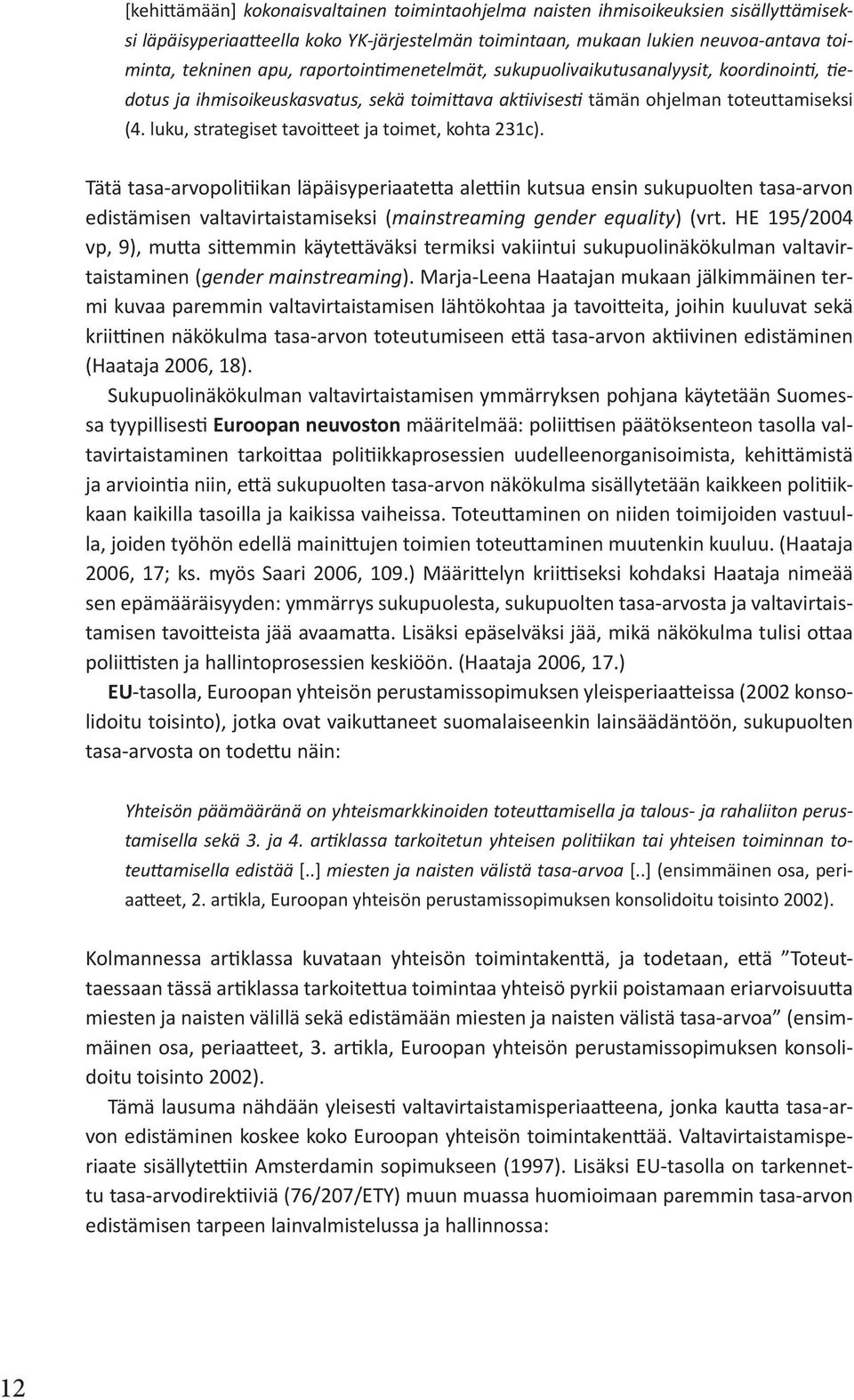 [kehittämään] kokonaisvaltainen toimintaohjelma naisten ihmisoikeuksien sisällyttämiseksi läpäisyperiaatteella koko YK-järjestelmän toimintaan, mukaan lukien neuvoa-antava toiminta, tekninen apu, raportointimenetelmät, sukupuolivaikutusanalyysit, koordinointi, tiedotus ja ihmisoikeuskasvatus, sekä toimittava aktiivisesti tämän ohjelman toteuttamiseksi (4. luku, strategiset tavoitteet ja toimet, kohta 231c).

Tätä tasa-arvopolitiikan läpäisyperiaatetta alettiin kutsua ensin sukupuolten tasa-arvon edistämisen valtavirtaistamiseksi (mainstreaming gender equality) (vrt. HE 195/2004 vp, 9), mutta sittemmin käytettäväksi termiksi vakiintui sukupuolinäkökulman valtavirtaistaminen (gender mainstreaming). Marja-Leena Haatajan mukaan jälkimmäinen termi kuvaa paremmin valtavirtaistamisen lähtökohtaa ja tavoitteita, joihin kuuluvat sekä kriittinen näkökulma tasa-arvon toteutumiseen että tasa-arvon aktiivinen edistäminen (Haataja 2006, 18).

Sukupuolinäkökulman valtavirtaistamisen ymmärryksen pohjana käytetään Suomessa tyypillisesti Euroopan neuvoston määritelmää: poliittisen päätöksenteon tasolla valtavirtaistaminen tarkoittaa politiikkaprosessien uudelleenorganisoimista, kehittämistä ja arviointia niin, että sukupuolten tasa-arvon näkökulma sisällytetään kaikkeen politiikkaan kaikilla tasoilla ja kaikissa vaiheissa. Toteuttaminen on niiden toimijoiden vastuulla, joiden työhön edellä mainittujen toimien toteuttaminen muutenkin kuuluu. (Haataja 2006, 17; ks. myös Saari 2006, 109.) Määrittelyn kriittiseksi kohdaksi Haataja nimeää sen epämääräisyyden: ymmärrys sukupuolesta, sukupuolten tasa-arvosta ja valtavirtaistamisen tavoitteista jää avaamatta. Lisäksi epäselväksi jää, mikä näkökulma tulisi ottaa poliittisten ja hallintoprosessien keskiöön. (Haataja 2006, 17.)

EU-tasolla, Euroopan yhteisön perustamissopimuksen yleisperiaatteissa (2002 konsolidoitu toisinto), jotka ovat vaikuttaneet suomalaiseenkin lainsäädäntöön, sukupuolten tasa-arvosta on todettu näin:

Yhteisön päämääränä on yhteismarkkinoiden toteuttamisella ja talous- ja rahaliiton perustamisella sekä 3. ja 4. artiklassa tarkoitetun yhteisen politiikan tai yhteisen toiminnan toteuttamisella edistää [..] miesten ja naisten välistä tasa-arvoa [..] (ensimmäinen osa, periaatteet, 2. artikla, Euroopan yhteisön perustamissopimuksen konsolidoitu toisinto 2002).

Kolmannessa artiklassa kuvataan yhteisön toimintakenttä, ja todetaan, että ”Toteuttaessaan tässä artiklassa tarkoitettua toimintaa yhteisö pyrkii poistamaan eriarvoisuutta miesten ja naisten välillä sekä edistämään miesten ja naisten välistä tasa-arvoa” (ensimmäinen osa, periaatteet, 3. artikla, Euroopan yhteisön perustamissopimuksen konsolidoitu toisinto 2002).

Tämä lausuma nähdään yleisesti valtavirtaistamisperiaatteena, jonka kautta tasa-arvon edistäminen koskee koko Euroopan yhteisön toimintakenttää. Valtavirtaistamisperiaate sisällytettiin Amsterdamin sopimukseen (1997). Lisäksi EU-tasolla on tarkennettu tasa-arvodirektiiviä (76/207/ETY) muun muassa huomioimaan paremmin tasa-arvon edistämisen tarpeen lainvalmistelussa ja hallinnossa:

12